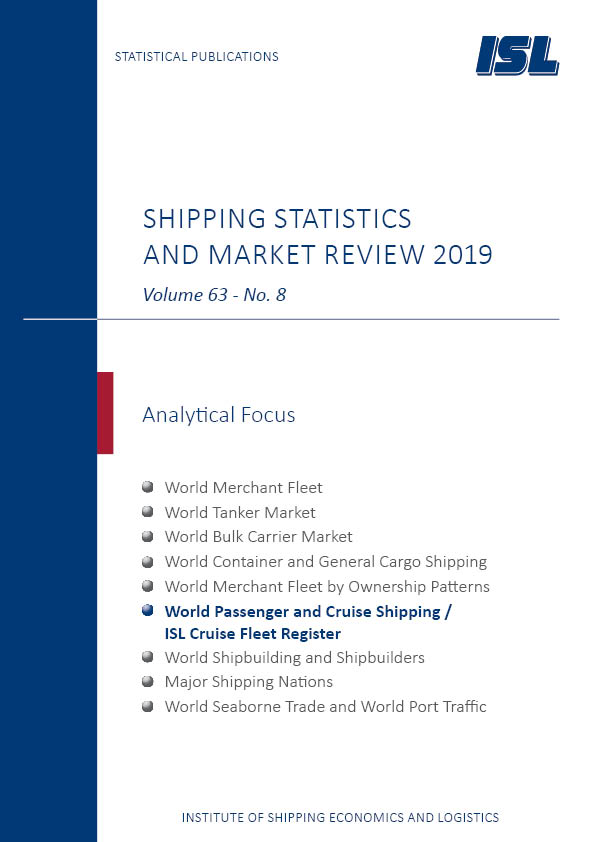 STATISTICAL PUBLICATIONS

ISL

SHIPPING STATISTICS AND MARKET REVIEW 2019

Volume 63 - No. 8

Analytical Focus

World Merchant Fleet
World Tanker Market
World Bulk Carrier Market
World Container and General Cargo Shipping
World Merchant Fleet by Ownership Patterns
World Passenger and Cruise Shipping / ISL Cruise Fleet Register
World Shipbuilding and Shipbuilders
Major Shipping Nations
World Seaborne Trade and World Port Traffic

INSTITUTE OF SHIPPING ECONOMICS AND LOGISTICS